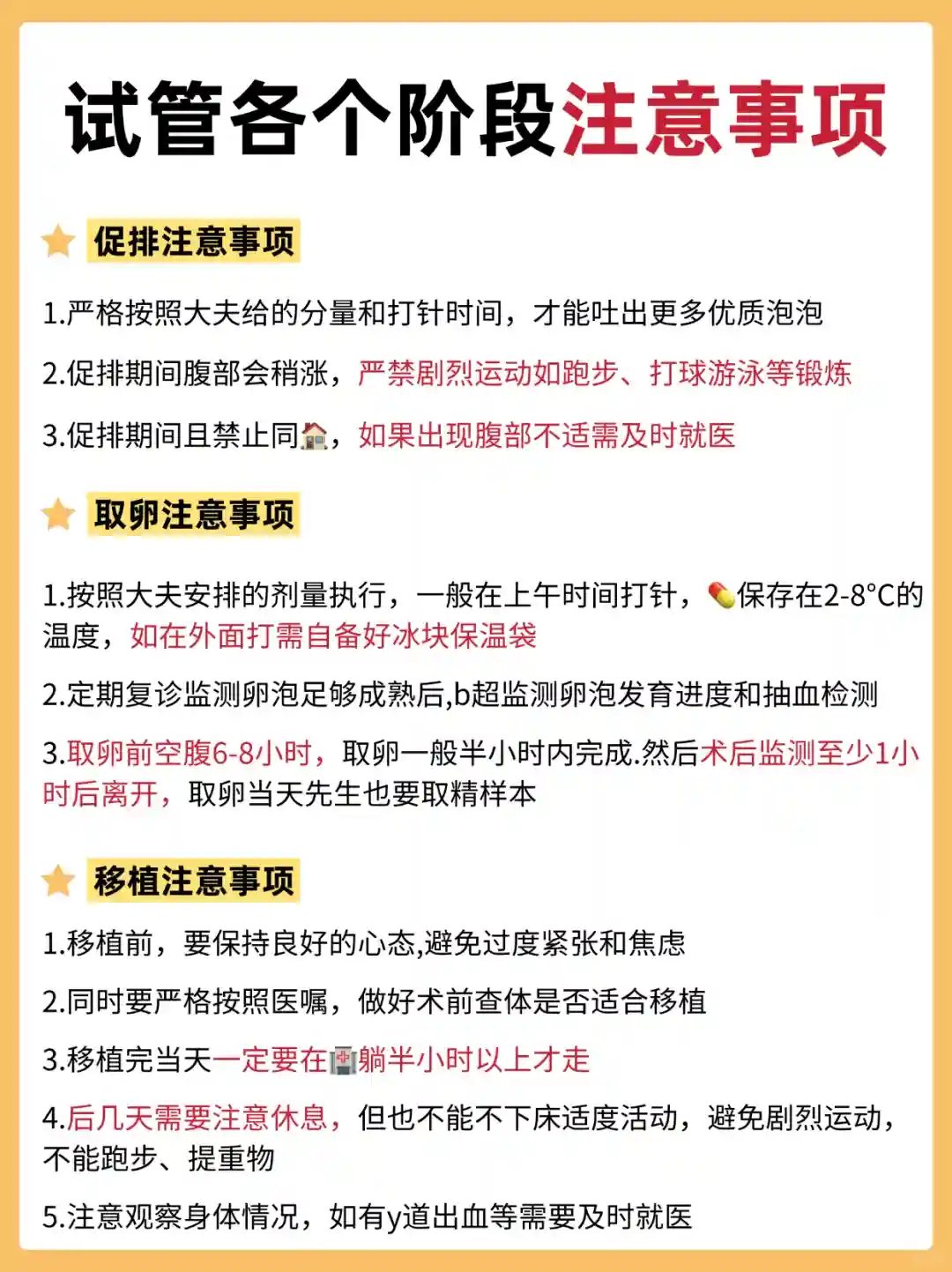 试管各个阶段注意事项

促排注意事项

1.严格按照大夫给的分量和打针时间，才能吐出更多优质泡泡

2.促排期间腹部会稍涨，严禁剧烈运动如跑步、打球游泳等锻炼

3.促排期间且禁止同🏠，如果出现腹部不适需及时就医

取卵注意事项

1.按照大夫安排的剂量执行，一般在上午时间打针，💊保存在2-8°C的温度，如在外面打需自备好冰块保温袋

2.定期复诊监测卵泡足够成熟后,b超监测卵泡发育进度和抽血检测

3.取卵前空腹6-8小时，取卵一般半小时内完成.然后术后监测至少1小时后离开，取卵当天先生也要取精样本

移植注意事项

1.移植前，要保持良好的心态,避免过度紧张和焦虑

2.同时要严格按照医嘱，做好术前查体是否适合移植

3.移植完当天一定要在🏥躺半小时以上才走

4.后几天需要注意休息，但也不能不下床适度活动，避免剧烈运动，不能跑步、提重物

5.注意观察身体情况，如有y道出血等需要及时就医